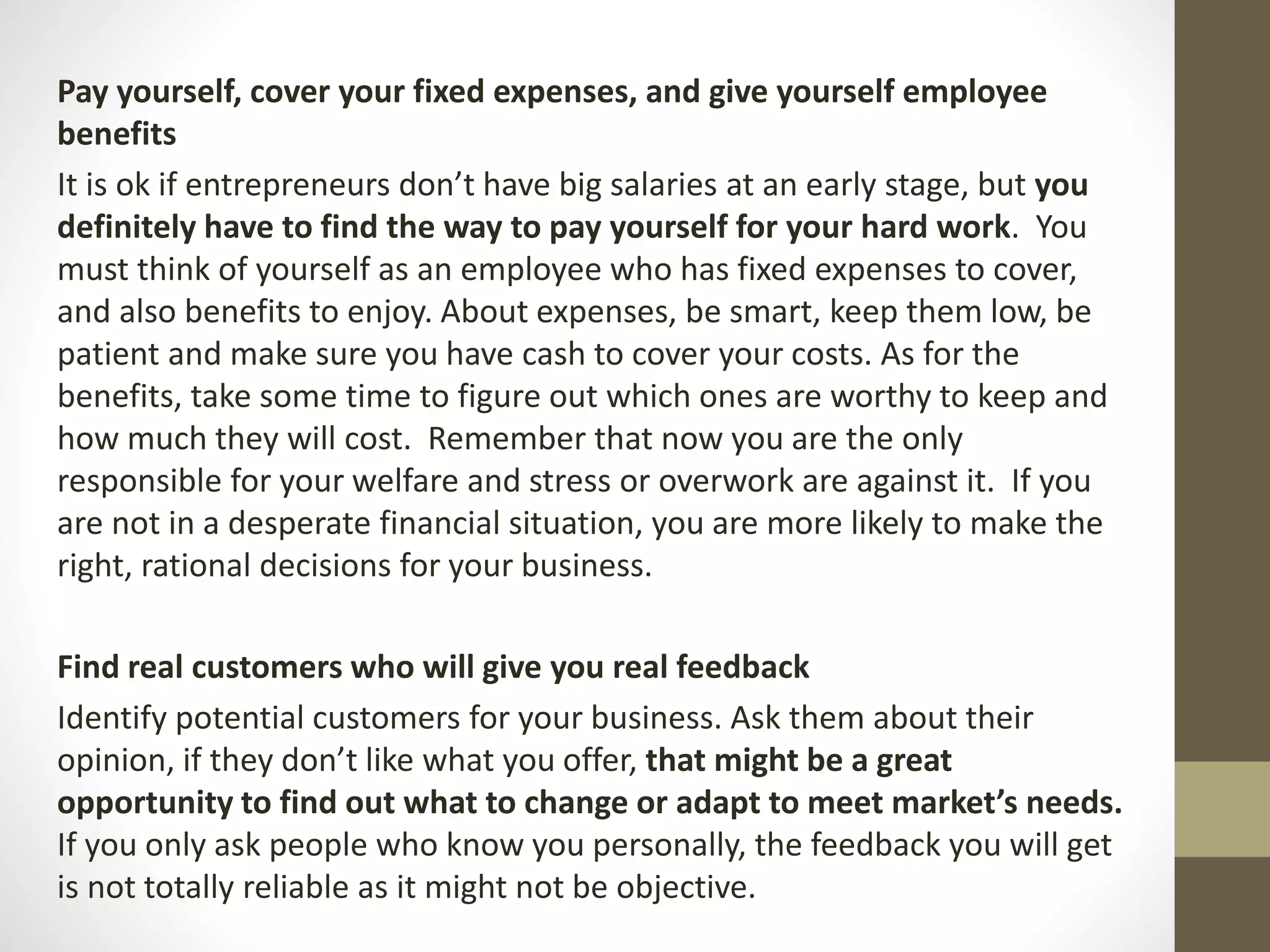 Pay yourself, cover your fixed expenses, and give yourself employee benefits

It is ok if entrepreneurs don't have big salaries at an early stage, but you definitely have to find the way to pay yourself for your hard work. You must think of yourself as an employee who has fixed expenses to cover, and also benefits to enjoy. About expenses, be smart, keep them low, be patient and make sure you have cash to cover your costs. As for the benefits, take some time to figure out which ones are worthy to keep and how much they will cost. Remember that now you are the only responsible for your welfare and stress or overwork are against it. If you are not in a desperate financial situation, you are more likely to make the right, rational decisions for your business.

Find real customers who will give you real feedback

Identify potential customers for your business. Ask them about their opinion, if they don't like what you offer, that might be a great opportunity to find out what to change or adapt to meet market's needs. If you only ask people who know you personally, the feedback you will get is not totally reliable as it might not be objective.